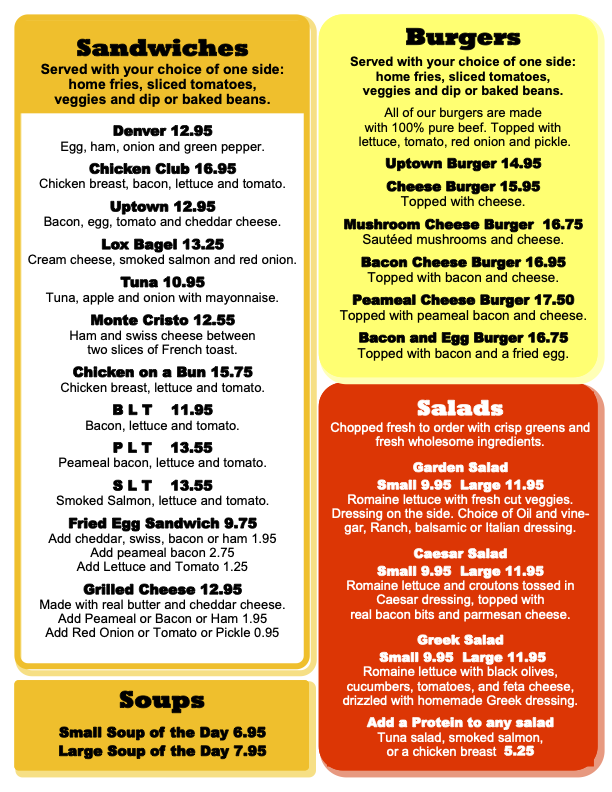 Sandwiches

Served with your choice of one side: home fries, sliced tomatoes, veggies and dip or baked beans.

Denver 12.95
Egg, ham, onion and green pepper.

Chicken Club 16.95
Chicken breast, bacon, lettuce and tomato.

Uptown 12.95
Bacon, egg, tomato and cheddar cheese.

Lox Bagel 13.25
Cream cheese, smoked salmon and red onion.

Tuna 10.95
Tuna, apple and onion with mayonnaise.

Monte Cristo 12.55
Ham and swiss cheese between two slices of French toast.

Chicken on a Bun 15.75
Chicken breast, lettuce and tomato.

B L T 11.95
Bacon, lettuce and tomato.

P L T 13.55
Peameal bacon, lettuce and tomato.

S L T 13.55
Smoked Salmon, lettuce and tomato.

Fried Egg Sandwich 9.75
Add cheddar, swiss, bacon or ham 1.95
Add peameal bacon 2.75
Add Lettuce and Tomato 1.25

Grilled Cheese 12.95
Made with real butter and cheddar cheese.
Add Peameal or Bacon or Ham 1.95
Add Red Onion or Tomato or Pickle 0.95

Soups

Small Soup of the Day 6.95
Large Soup of the Day 7.95

Burgers

Served with your choice of one side: home fries, sliced tomatoes, veggies and dip or baked beans.

All of our burgers are made with 100% pure beef. Topped with lettuce, tomato, red onion and pickle.

Uptown Burger 14.95

Cheese Burger 15.95
Topped with cheese.

Mushroom Cheese Burger 16.75
Sautéed mushrooms and cheese.

Bacon Cheese Burger 16.95
Topped with bacon and cheese.

Peameal Cheese Burger 17.50
Topped with peameal bacon and cheese.

Bacon and Egg Burger 16.75
Topped with bacon and a fried egg.

Salads

Chopped fresh to order with crisp greens and fresh wholesome ingredients.

Garden Salad
Small 9.95 Large 11.95
Romaine lettuce with fresh cut veggies. Dressing on the side. Choice of Oil and vinegar, Ranch, balsamic or Italian dressing.

Caesar Salad
Small 9.95 Large 11.95
Romaine lettuce and croutons tossed in Caesar dressing, topped with real bacon bits and parmesan cheese.

Greek Salad
Small 9.95 Large 11.95
Romaine lettuce with black olives, cucumbers, tomatoes, and feta cheese, drizzled with homemade Greek dressing.

Add a Protein to any salad
Tuna salad, smoked salmon, or a chicken breast 5.25